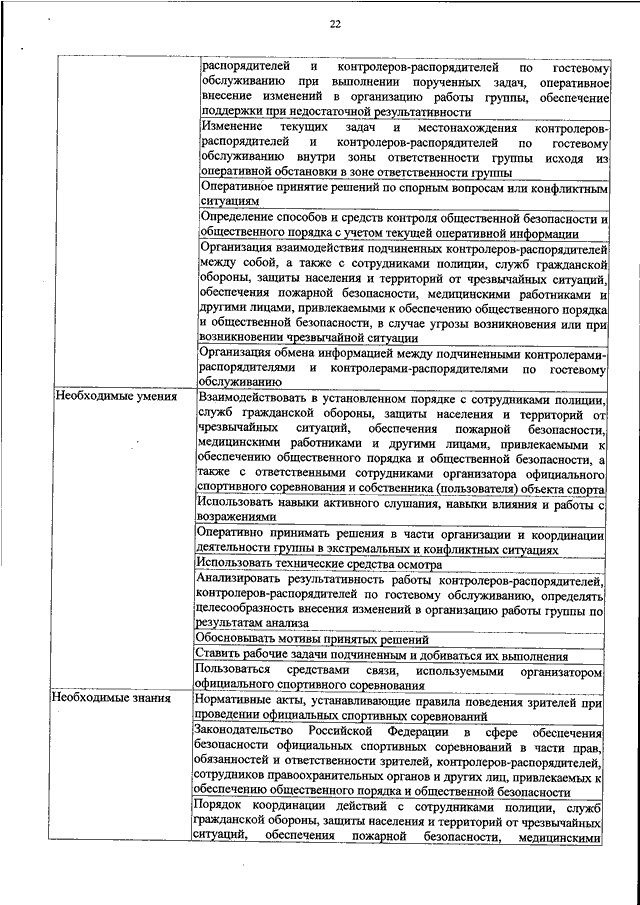 22

| | |
|---|---|
| | распорядителей и контролеров-распорядителей по гостевому обслуживанию при выполнении порученных задач, оперативное внесение изменений в организацию работы группы, обеспечение поддержки при недостаточной результативности |
| | Изменение текущих задач и местонахождения контролеров-распорядителей и контролеров-распорядителей по гостевому обслуживанию внутри зоны ответственности группы исходя из оперативной обстановки в зоне ответственности группы |
| | Оперативное принятие решений по спорным вопросам или конфликтным ситуациям |
| | Определение способов и средств контроля общественной безопасности и общественного порядка с учетом текущей оперативной информации |
| | Организация взаимодействия подчиненных контролеров-распорядителей между собой, а также с сотрудниками полиции, служб гражданской обороны, защиты населения и территорий от чрезвычайных ситуаций, обеспечения пожарной безопасности, медицинскими работниками и другими лицами, привлекаемыми к обеспечению общественного порядка и общественной безопасности, в случае угрозы возникновения или при возникновении чрезвычайной ситуации |
| | Организация обмена информацией между подчиненными контролерами-распорядителями и контролерами-распорядителями по гостевому обслуживанию |
| Необходимые умения | Взаимодействовать в установленном порядке с сотрудниками полиции, служб гражданской обороны, защиты населения и территорий от чрезвычайных ситуаций, обеспечения пожарной безопасности, медицинскими работниками и другими лицами, привлекаемыми к обеспечению общественного порядка и общественной безопасности, а также с ответственными сотрудниками организатора официального спортивного соревнования и собственника (пользователя) объекта спорта |
| | Использовать навыки активного слушания, навыки влияния и работы с возражениями |
| | Оперативно принимать решения в части организации и координации деятельности группы в экстремальных и конфликтных ситуациях |
| | Использовать технические средства осмотра |
| | Анализировать результативность работы контролеров-распорядителей, контролеров-распорядителей по гостевому обслуживанию, определять целесообразность внесения изменений в организацию работы группы по результатам анализа |
| | Обосновывать мотивы принятых решений |
| | Ставить рабочие задачи подчиненным и добиваться их выполнения |
| | Пользоваться средствами связи, используемыми организатором официального спортивного соревнования |
| Необходимые знания | Нормативные акты, устанавливающие правила поведения зрителей при проведении официальных спортивных соревнований |
| | Законодательство Российской Федерации в сфере обеспечения безопасности официальных спортивных соревнований в части прав, обязанностей и ответственности зрителей, контролеров-распорядителей, сотрудников правоохранительных органов и других лиц, привлекаемых к обеспечению общественного порядка и общественной безопасности |
| | Порядок координации действий с сотрудниками полиции, служб гражданской обороны, защиты населения и территорий от чрезвычайных ситуаций, обеспечения пожарной безопасности, медицинскими |